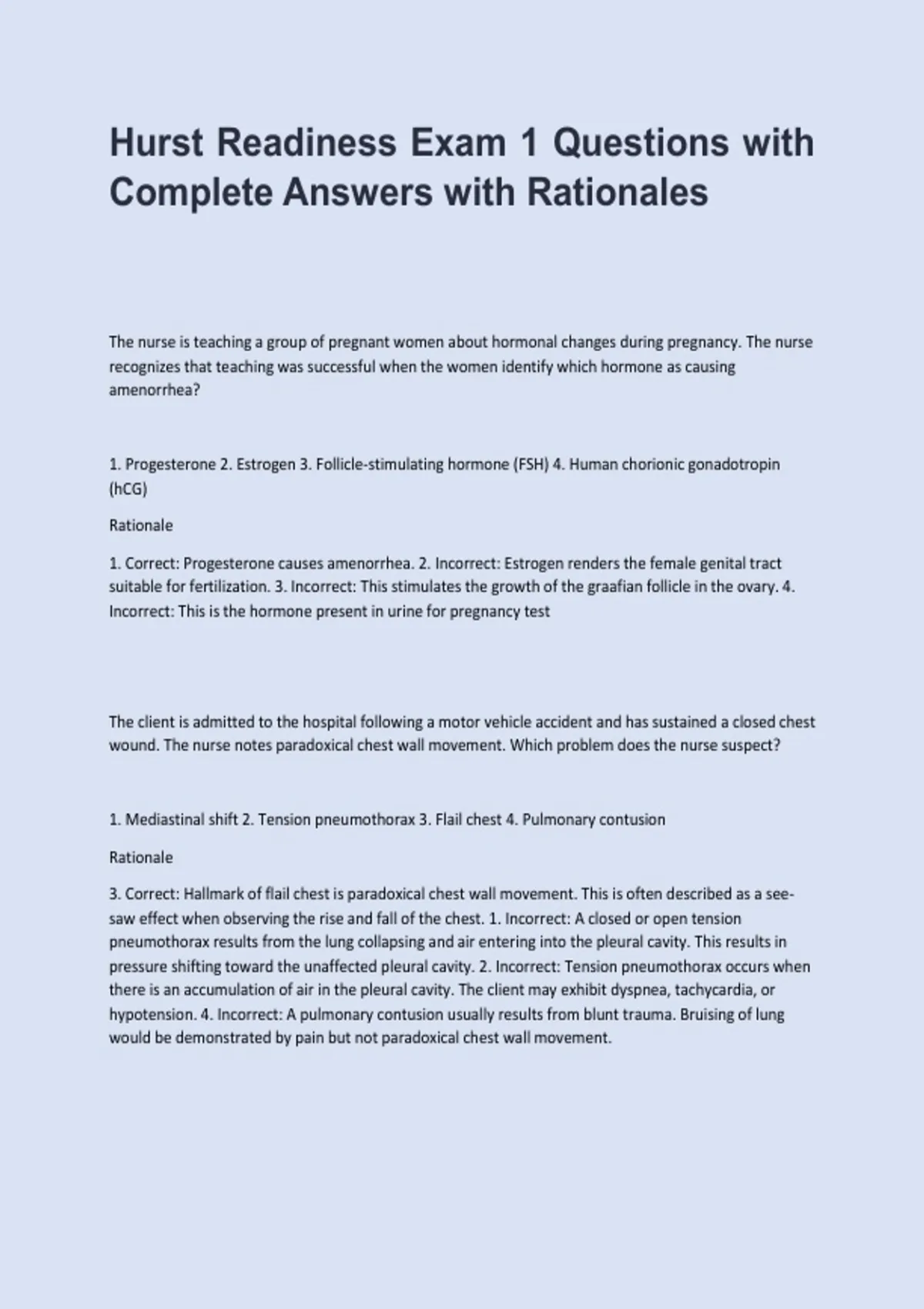 Hurst Readiness Exam 1 Questions with Complete Answers with Rationales

The nurse is teaching a group of pregnant women about hormonal changes during pregnancy. The nurse recognizes that teaching was successful when the women identify which hormone as causing amenorrhea?

1. Progesterone 2. Estrogen 3. Follicle-stimulating hormone (FSH) 4. Human chorionic gonadotropin (hCG)

Rationale

1. Correct: Progesterone causes amenorrhea. 2. Incorrect: Estrogen renders the female genital tract suitable for fertilization. 3. Incorrect: This stimulates the growth of the graafian follicle in the ovary. 4. Incorrect: This is the hormone present in urine for pregnancy test

The client is admitted to the hospital following a motor vehicle accident and has sustained a closed chest wound. The nurse notes paradoxical chest wall movement. Which problem does the nurse suspect?

1. Mediastinal shift 2. Tension pneumothorax 3. Flail chest 4. Pulmonary contusion

Rationale

3. Correct: Hallmark of flail chest is paradoxical chest wall movement. This is often described as a see-saw effect when observing the rise and fall of the chest. 1. Incorrect: A closed or open tension pneumothorax results from the lung collapsing and air entering into the pleural cavity. This results in pressure shifting toward the unaffected pleural cavity. 2. Incorrect: Tension pneumothorax occurs when there is an accumulation of air in the pleural cavity. The client may exhibit dyspnea, tachycardia, or hypotension. 4. Incorrect: A pulmonary contusion usually results from blunt trauma. Bruising of lung would be demonstrated by pain but not paradoxical chest wall movement.